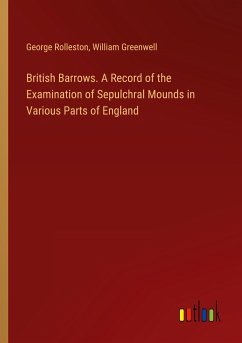 George Rolleston, William Greenwell

British Barrows. A Record of the Examination of Sepulchral Mounds in Various Parts of England

outlook